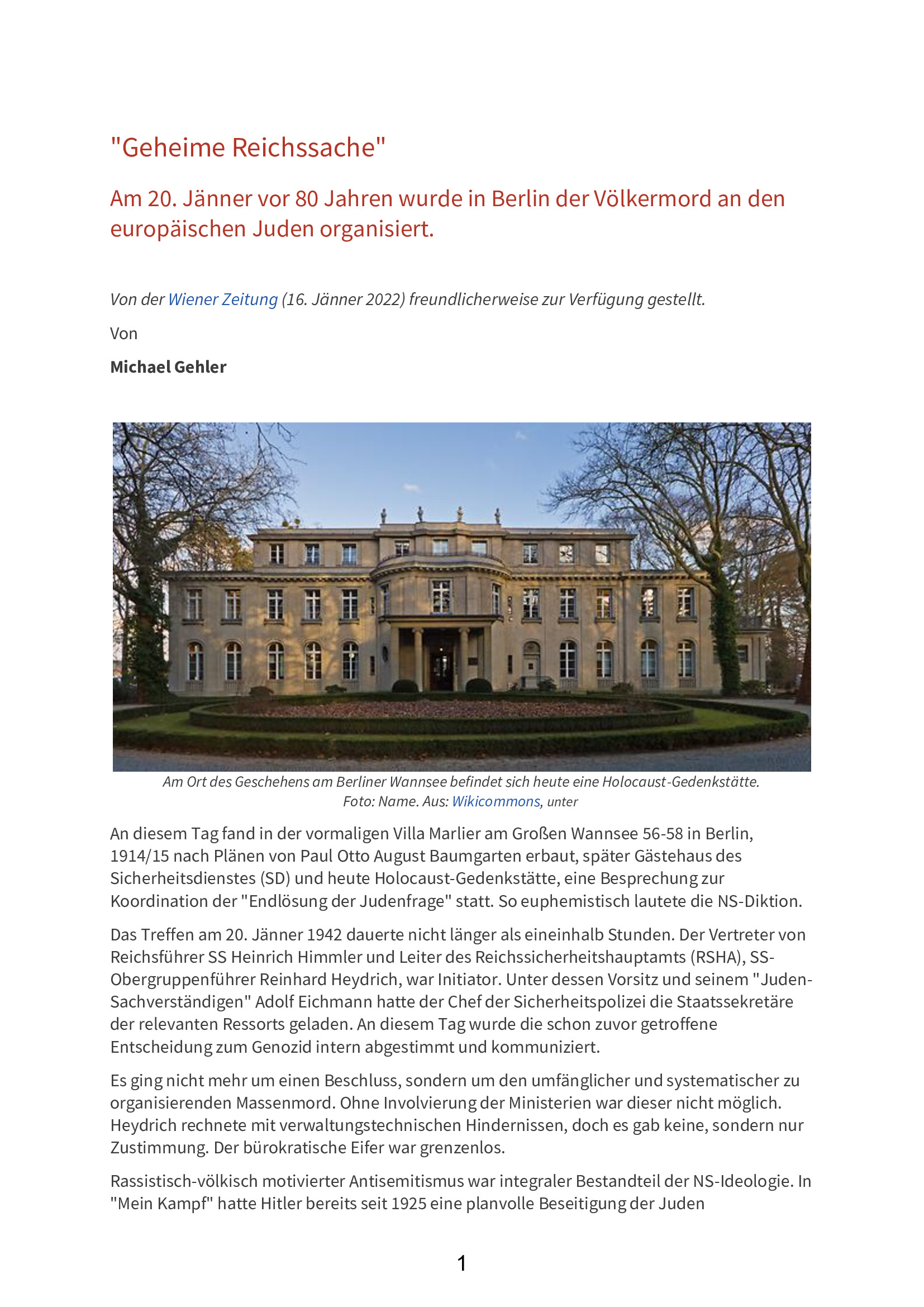 "Geheime Reichssache"

Am 20. Jänner vor 80 Jahren wurde in Berlin der Völkermord an den europäischen Juden organisiert.

Von der Wiener Zeitung (16. Jänner 2022) freundlicherweise zur Verfügung gestellt.

Von

Michael Gehler

Am Ort des Geschehens am Berliner Wannsee befindet sich heute eine Holocaust-Gedenkstätte.
Foto: Name. Aus: Wikicommons, unter

An diesem Tag fand in der vormaligen Villa Marlier am Großen Wannsee 56-58 in Berlin, 1914/15 nach Plänen von Paul Otto August Baumgarten erbaut, später Gästehaus des Sicherheitsdienstes (SD) und heute Holocaust-Gedenkstätte, eine Besprechung zur Koordination der "Endlösung der Judenfrage" statt. So euphemistisch lautete die NS-Diktion.

Das Treffen am 20. Jänner 1942 dauerte nicht länger als eineinhalb Stunden. Der Vertreter von Reichsführer SS Heinrich Himmler und Leiter des Reichssicherheitshauptamts (RSHA), SS-Obergruppenführer Reinhard Heydrich, war Initiator. Unter dessen Vorsitz und seinem "Juden-Sachverständigen" Adolf Eichmann hatte der Chef der Sicherheitspolizei die Staatssekretäre der relevanten Ressorts geladen. An diesem Tag wurde die schon zuvor getroffene Entscheidung zum Genozid intern abgestimmt und kommuniziert.

Es ging nicht mehr um einen Beschluss, sondern um den umfänglicher und systematischer zu organisierenden Massenmord. Ohne Involvierung der Ministerien war dieser nicht möglich. Heydrich rechnete mit verwaltungstechnischen Hindernissen, doch es gab keine, sondern nur Zustimmung. Der bürokratische Eifer war grenzenlos.

Rassistisch-völkisch motivierter Antisemitismus war integraler Bestandteil der NS-Ideologie. In "Mein Kampf" hatte Hitler bereits seit 1925 eine planvolle Beseitigung der Juden

1